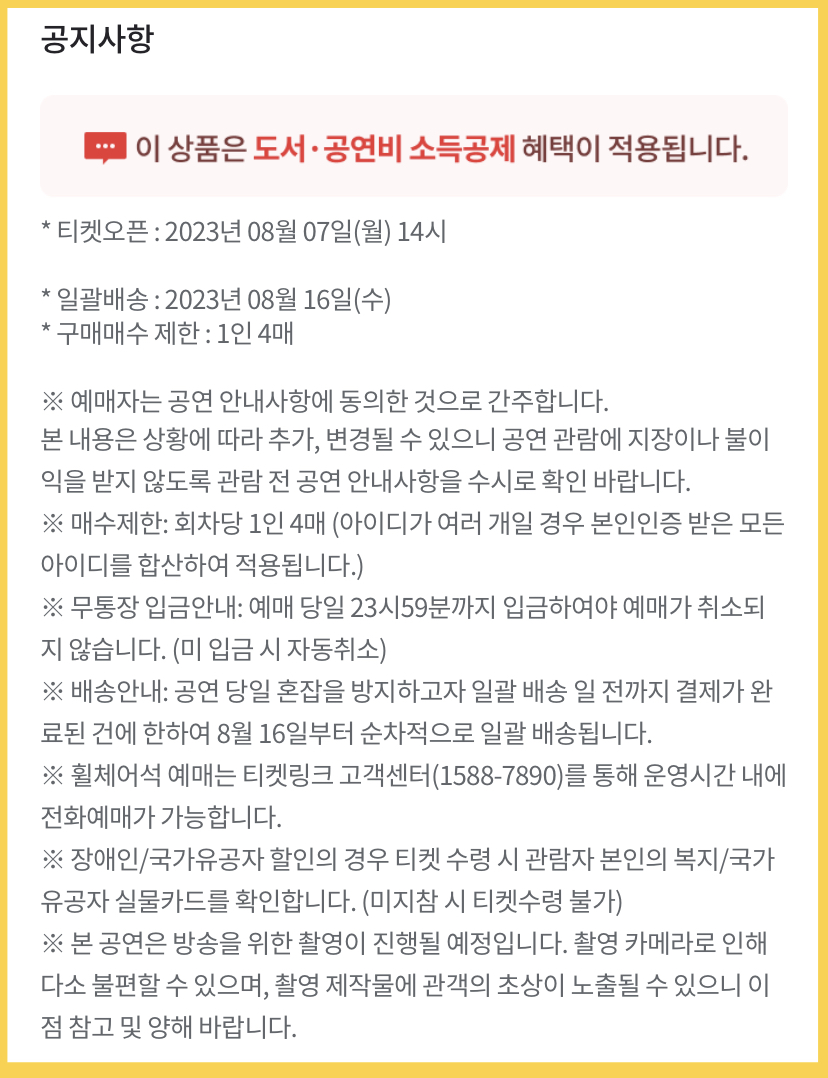 공지사항

이 상품은 도서·공연비 소득공제 혜택이 적용됩니다.

* 티켓오픈 : 2023년 08월 07일(월) 14시

* 일괄배송 : 2023년 08월 16일(수)
* 구매매수 제한 : 1인 4매

※ 예매자는 공연 안내사항에 동의한 것으로 간주합니다.
본 내용은 상황에 따라 추가, 변경될 수 있으니 공연 관람에 지장이나 불이익을 받지 않도록 관람 전 공연 안내사항을 수시로 확인 바랍니다.
※ 매수제한: 회차당 1인 4매 (아이디가 여러 개일 경우 본인인증 받은 모든 아이디를 합산하여 적용됩니다.)
※ 무통장 입금안내: 예매 당일 23시59분까지 입금하여야 예매가 취소되지 않습니다. (미 입금 시 자동취소)
※ 배송안내: 공연 당일 혼잡을 방지하고자 일괄 배송 일 전까지 결제가 완료된 건에 한하여 8월 16일부터 순차적으로 일괄 배송됩니다.
※ 휠체어석 예매는 티켓링크 고객센터(1588-7890)를 통해 운영시간 내에 전화예매가 가능합니다.
※ 장애인/국가유공자 할인의 경우 티켓 수령 시 관람자 본인의 복지/국가유공자 실물카드를 확인합니다. (미지참 시 티켓수령 불가)
※ 본 공연은 방송을 위한 촬영이 진행될 예정입니다. 촬영 카메라로 인해 다소 불편할 수 있으며, 촬영 제작물에 관객의 초상이 노출될 수 있으니 이 점 참고 및 양해 바랍니다.